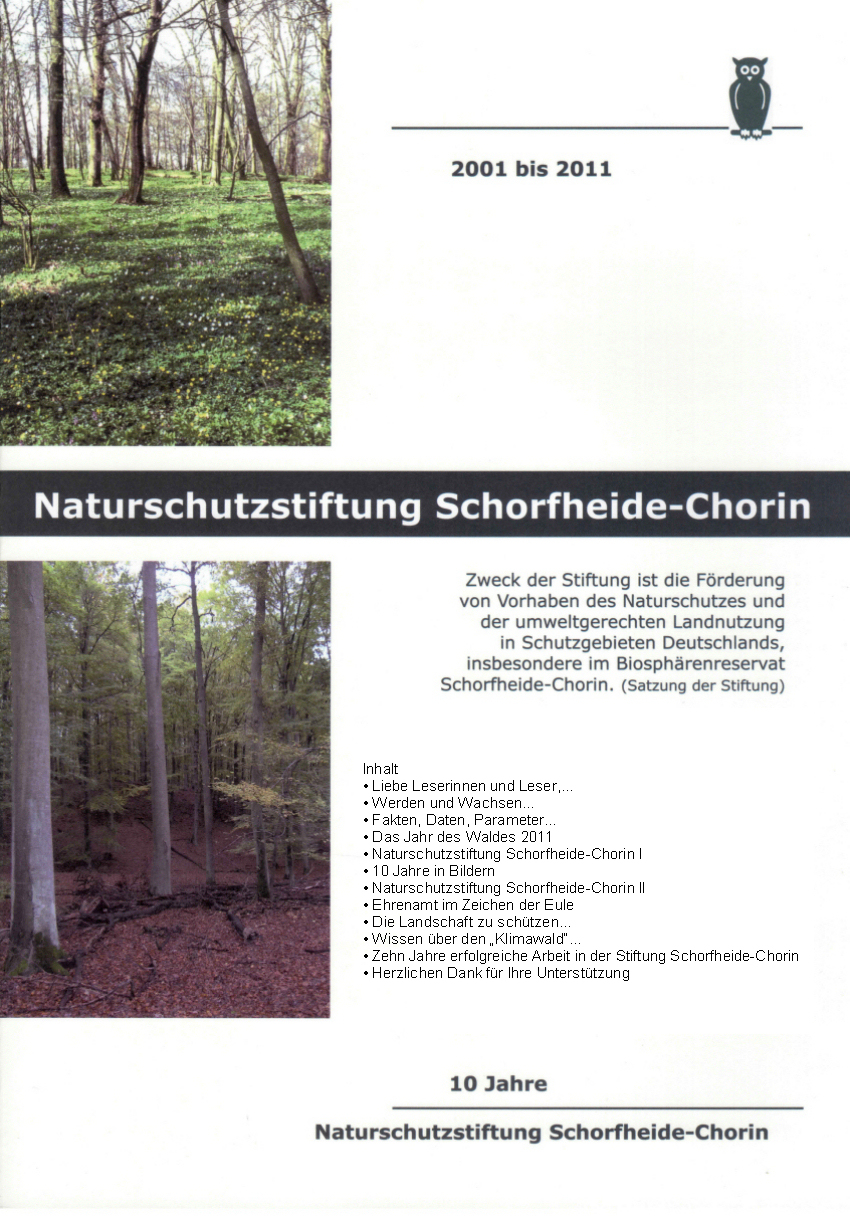 2001 bis 2011

Naturschutzstiftung Schorfheide-Chorin

Zweck der Stiftung ist die Förderung von Vorhaben des Naturschutzes und der umweltgerechten Landnutzung in Schutzgebieten Deutschlands, insbesondere im Biosphärenreservat Schorfheide-Chorin. (Satzung der Stiftung)

Inhalt
• Liebe Leserinnen und Leser,...
• Werden und Wachsen...
• Fakten, Daten, Parameter...
• Das Jahr des Waldes 2011
• Naturschutzstiftung Schorfheide-Chorin I
• 10 Jahre in Bildern
• Naturschutzstiftung Schorfheide-Chorin II
• Ehrenamt im Zeichen der Eule
• Die Landschaft zu schützen...
• Wissen über den „Klimawald"...
• Zehn Jahre erfolgreiche Arbeit in der Stiftung Schorfheide-Chorin
• Herzlichen Dank für Ihre Unterstützung

10 Jahre

Naturschutzstiftung Schorfheide-Chorin